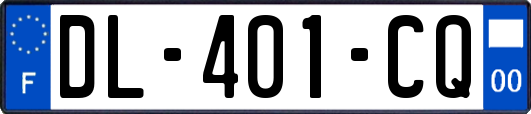 F
DL-401-CQ
00